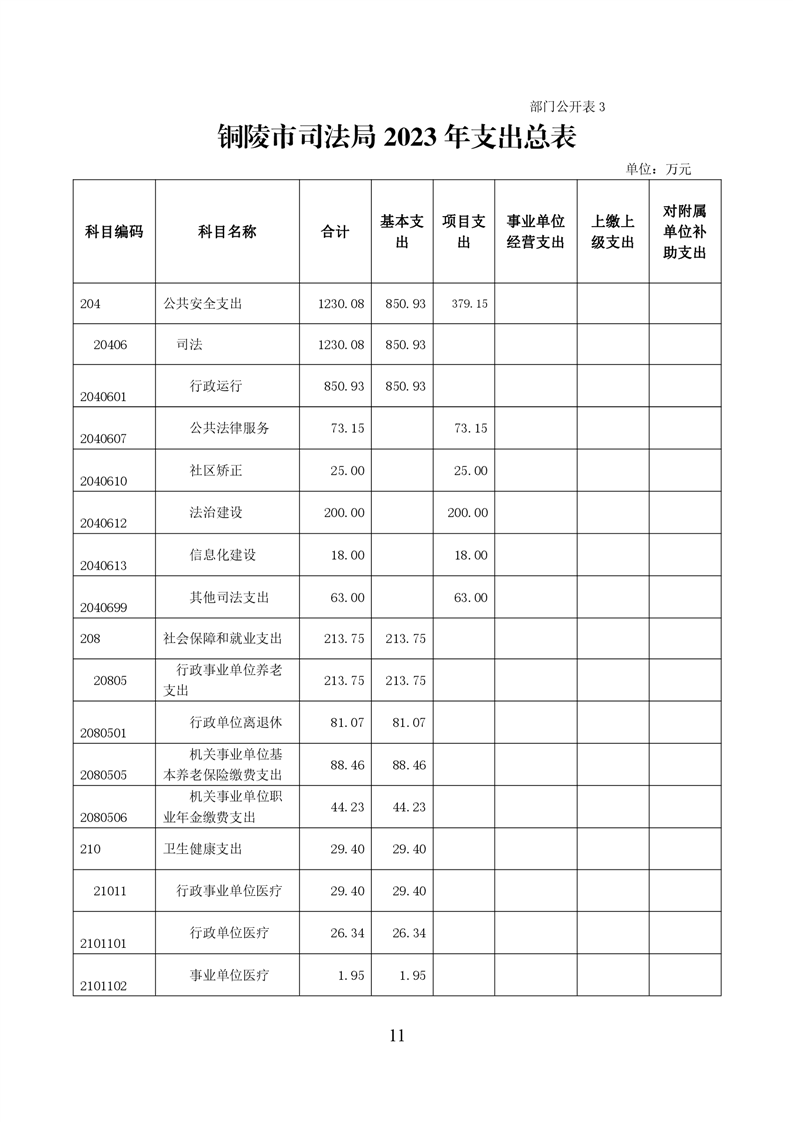 部门公开表 3

铜陵市司法局 2023 年支出总表

单位：万元

| 科目编码 | 科目名称 | 合计 | 基本支出 | 项目支出 | 事业单位经营支出 | 上缴上级支出 | 对附属单位补助支出 |
|---|---|---|---|---|---|---|---|
| 204 | 公共安全支出 | 1230.08 | 850.93 | 379.15 | | | |
| 20406 | 司法 | 1230.08 | 850.93 | | | | |
| 2040601 | 行政运行 | 850.93 | 850.93 | | | | |
| 2040607 | 公共法律服务 | 73.15 | | 73.15 | | | |
| 2040610 | 社区矫正 | 25.00 | | 25.00 | | | |
| 2040612 | 法治建设 | 200.00 | | 200.00 | | | |
| 2040613 | 信息化建设 | 18.00 | | 18.00 | | | |
| 2040699 | 其他司法支出 | 63.00 | | 63.00 | | | |
| 208 | 社会保障和就业支出 | 213.75 | 213.75 | | | | |
| 20805 | 行政事业单位养老支出 | 213.75 | 213.75 | | | | |
| 2080501 | 行政单位离退休 | 81.07 | 81.07 | | | | |
| 2080505 | 机关事业单位基本养老保险缴费支出 | 88.46 | 88.46 | | | | |
| 2080506 | 机关事业单位职业年金缴费支出 | 44.23 | 44.23 | | | | |
| 210 | 卫生健康支出 | 29.40 | 29.40 | | | | |
| 21011 | 行政事业单位医疗 | 29.40 | 29.40 | | | | |
| 2101101 | 行政单位医疗 | 26.34 | 26.34 | | | | |
| 2101102 | 事业单位医疗 | 1.95 | 1.95 | | | | |

11